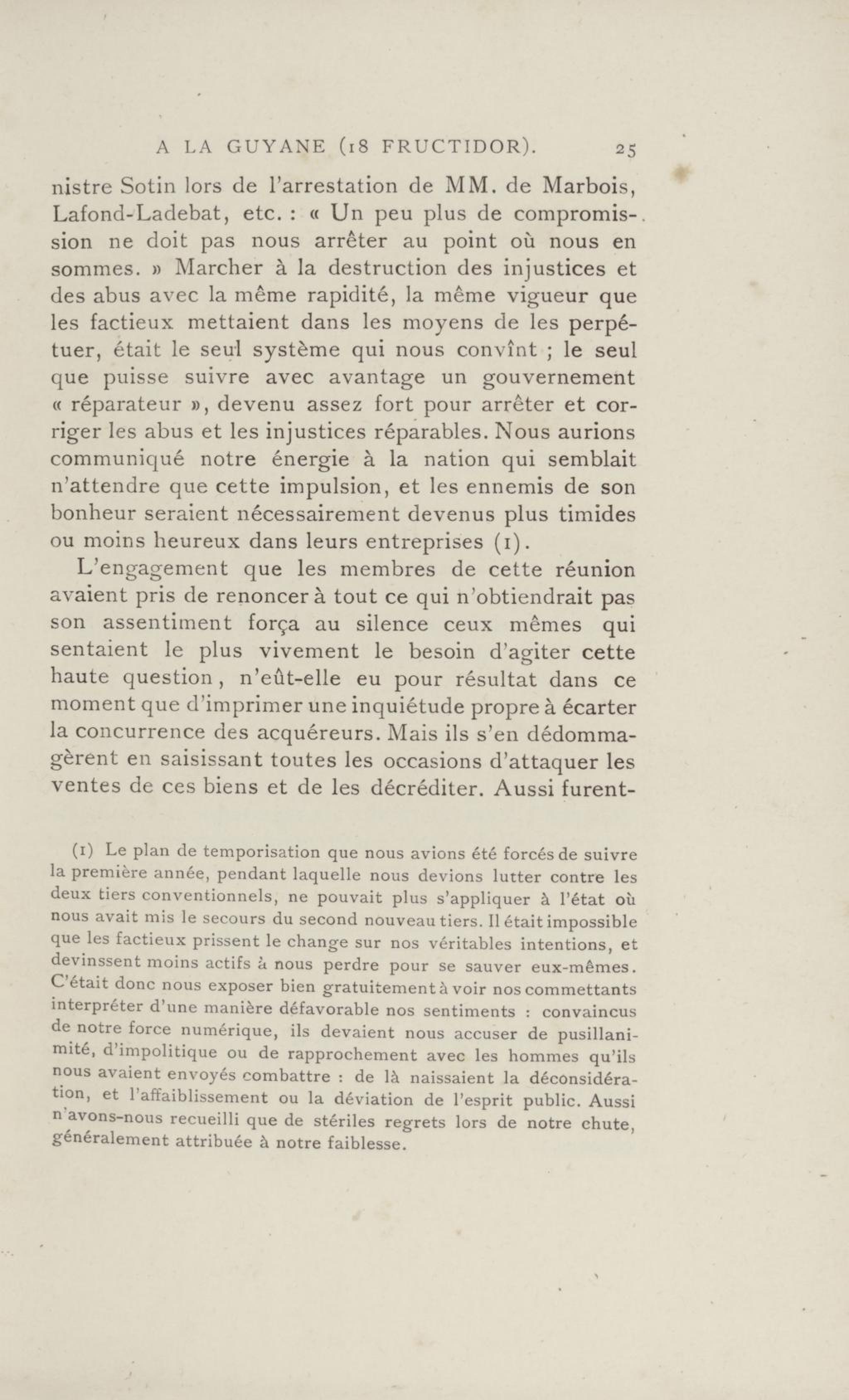 A LA GUYANE (18 FRUCTIDOR). 25

nistre Sotin lors de l'arrestation de MM. de Marbois, Lafond-Ladebat, etc. : « Un peu plus de compromission ne doit pas nous arrêter au point où nous en sommes. » Marcher à la destruction des injustices et des abus avec la même rapidité, la même vigueur que les factieux mettaient dans les moyens de les perpétuer, était le seul système qui nous convînt ; le seul que puisse suivre avec avantage un gouvernement « réparateur », devenu assez fort pour arrêter et corriger les abus et les injustices réparables. Nous aurions communiqué notre énergie à la nation qui semblait n'attendre que cette impulsion, et les ennemis de son bonheur seraient nécessairement devenus plus timides ou moins heureux dans leurs entreprises (1).

L'engagement que les membres de cette réunion avaient pris de renoncer à tout ce qui n'obtiendrait pas son assentiment força au silence ceux mêmes qui sentaient le plus vivement le besoin d'agiter cette haute question, n'eût-elle eu pour résultat dans ce moment que d'imprimer une inquiétude propre à écarter la concurrence des acquéreurs. Mais ils s'en dédommagèrent en saisissant toutes les occasions d'attaquer les ventes de ces biens et de les décréditer. Aussi furent-

(1) Le plan de temporisation que nous avions été forcés de suivre la première année, pendant laquelle nous devions lutter contre les deux tiers conventionnels, ne pouvait plus s'appliquer à l'état où nous avait mis le secours du second nouveau tiers. Il était impossible que les factieux prissent le change sur nos véritables intentions, et devinssent moins actifs à nous perdre pour se sauver eux-mêmes. C'était donc nous exposer bien gratuitement à voir nos commettants interpréter d'une manière défavorable nos sentiments : convaincus de notre force numérique, ils devaient nous accuser de pusillanimité, d'impolitique ou de rapprochement avec les hommes qu'ils nous avaient envoyés combattre : de là naissaient la déconsidération, et l'affaiblissement ou la déviation de l'esprit public. Aussi n'avons-nous recueilli que de stériles regrets lors de notre chute, généralement attribuée à notre faiblesse.